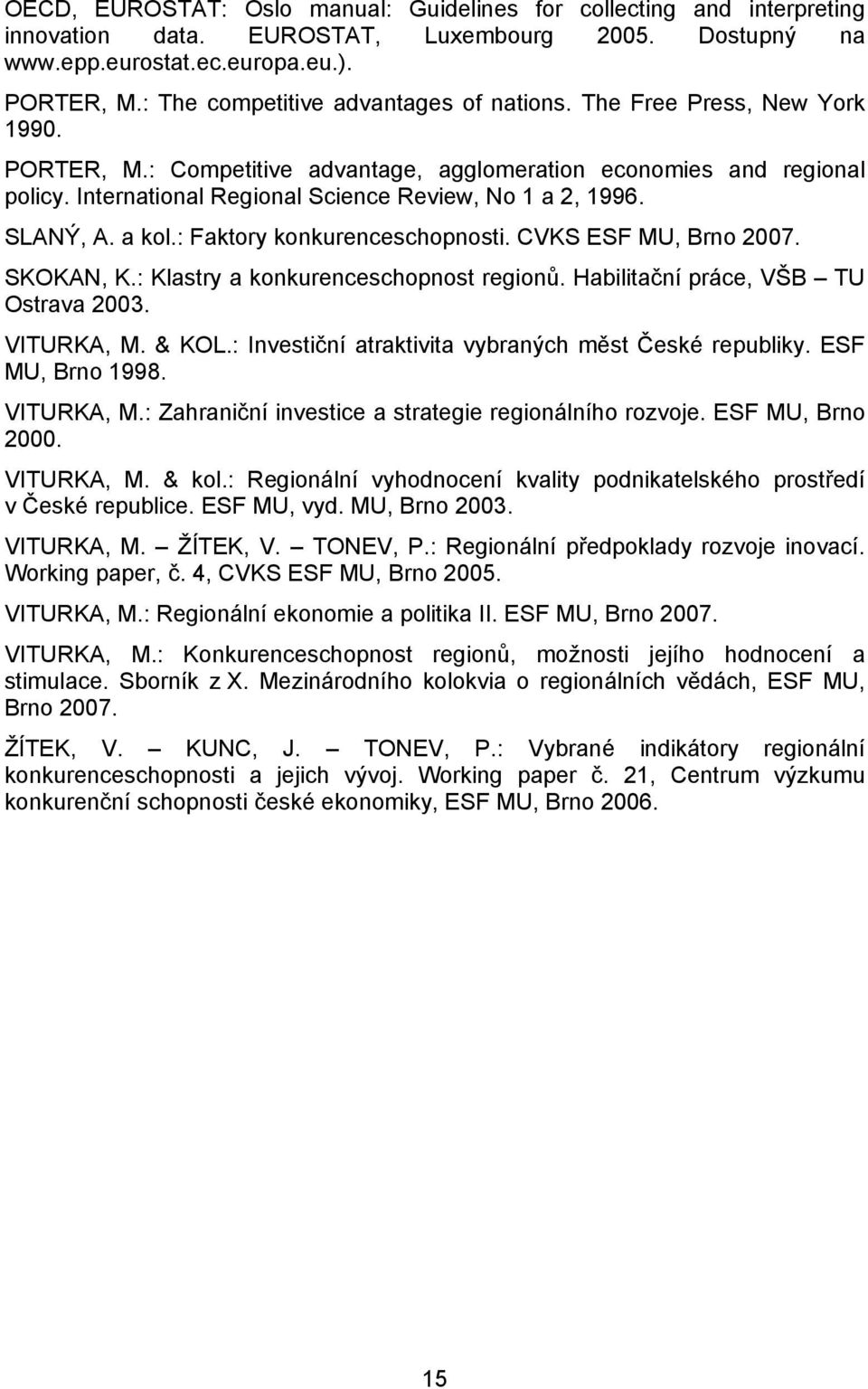 OECD, EUROSTAT: Oslo manual: Guidelines for collecting and interpreting innovation data. EUROSTAT, Luxembourg 2005. Dostupný na www.epp.eurostat.ec.europa.eu.).

PORTER, M.: The competitive advantages of nations. The Free Press, New York 1990.

PORTER, M.: Competitive advantage, agglomeration economies and regional policy. International Regional Science Review, No 1 a 2, 1996.

SLANÝ, A. a kol.: Faktory konkurenceschopnosti. CVKS ESF MU, Brno 2007.

SKOKAN, K.: Klastry a konkurenceschopnost regionů. Habilitační práce, VŠB – TU Ostrava 2003.

VITURKA, M. & KOL.: Investiční atraktivita vybraných měst České republiky. ESF MU, Brno 1998.

VITURKA, M.: Zahraniční investice a strategie regionálního rozvoje. ESF MU, Brno 2000.

VITURKA, M. & kol.: Regionální vyhodnocení kvality podnikatelského prostředí v České republice. ESF MU, vyd. MU, Brno 2003.

VITURKA, M. – ŽÍTEK, V. – TONEV, P.: Regionální předpoklady rozvoje inovací. Working paper, č. 4, CVKS ESF MU, Brno 2005.

VITURKA, M.: Regionální ekonomie a politika II. ESF MU, Brno 2007.

VITURKA, M.: Konkurenceschopnost regionů, možnosti jejího hodnocení a stimulace. Sborník z X. Mezinárodního kolokvia o regionálních vědách, ESF MU, Brno 2007.

ŽÍTEK, V. – KUNC, J. – TONEV, P.: Vybrané indikátory regionální konkurenceschopnosti a jejich vývoj. Working paper č. 21, Centrum výzkumu konkurenční schopnosti české ekonomiky, ESF MU, Brno 2006.

15